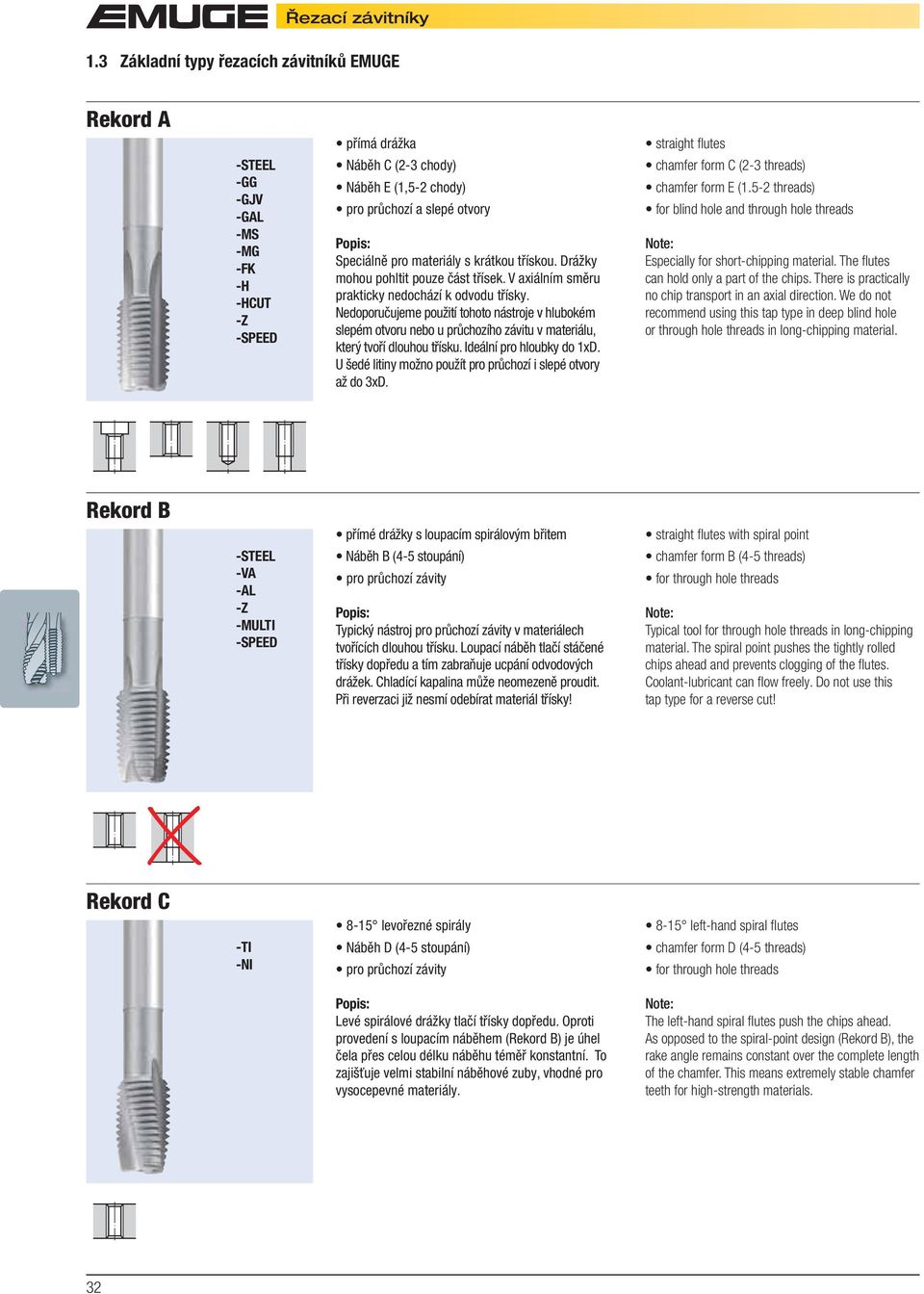 EMUGE Řezací závitníky

1.3 Základní typy řezacích závitníků EMUGE

Rekord A

-STEEL
-GG
-GJV
-GAL
-MS
-MG
-FK
-H
-HCUT
-Z
-SPEED

• přímá drážka
• Náběh C (2-3 chody)
• Náběh E (1,5-2 chody)
• pro průchozí a slepé otvory

Popis:
Speciálně pro materiály s krátkou třískou. Drážky mohou pohltit pouze část třísek. V axiálním směru prakticky nedochází k odvodu třísky. Nedoporučujeme použití tohoto nástroje v hlubokém slepém otvoru nebo u průchozího závitu v materiálu, který tvoří dlouhou třísku. Ideální pro hloubky do 1xD. U šedé litiny možno použít pro průchozí i slepé otvory až do 3xD.

• straight flutes
• chamfer form C (2-3 threads)
• chamfer form E (1.5-2 threads)
• for blind hole and through hole threads

Note:
Especially for short-chipping material. The flutes can hold only a part of the chips. There is practically no chip transport in an axial direction. We do not recommend using this tap type in deep blind hole or through hole threads in long-chipping material.

Rekord B

-STEEL
-VA
-AL
-Z
-MULTI
-SPEED

• přímé drážky s loupacím spirálovým břitem
• Náběh B (4-5 stoupání)
• pro průchozí závity

Popis:
Typický nástroj pro průchozí závity v materiálech tvořících dlouhou třísku. Loupací náběh tlačí stáčené třísky dopředu a tím zabraňuje ucpání odvodových drážek. Chladící kapalina může neomezeně proudit. Při reverzaci již nesmí odebírat materiál třísky!

• straight flutes with spiral point
• chamfer form B (4-5 threads)
• for through hole threads

Note:
Typical tool for through hole threads in long-chipping material. The spiral point pushes the tightly rolled chips ahead and prevents clogging of the flutes. Coolant-lubricant can flow freely. Do not use this tap type for a reverse cut!

Rekord C

-TI
-NI

• 8-15° levořezné spirály
• Náběh D (4-5 stoupání)
• pro průchozí závity

Popis:
Levé spirálové drážky tlačí třísky dopředu. Oproti provedení s loupacím náběhem (Rekord B) je úhel čela přes celou délku náběhu téměř konstantní. To zajišťuje velmi stabilní náběhové zuby, vhodné pro vysocepevné materiály.

• 8-15° left-hand spiral flutes
• chamfer form D (4-5 threads)
• for through hole threads

Note:
The left-hand spiral flutes push the chips ahead. As opposed to the spiral-point design (Rekord B), the rake angle remains constant over the complete length of the chamfer. This means extremely stable chamfer teeth for high-strength materials.

32